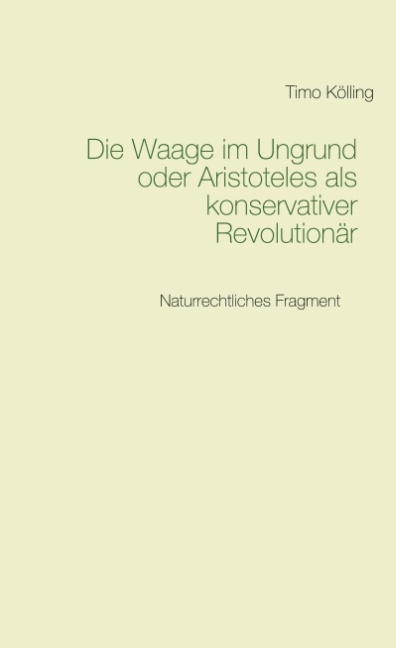 Timo Kölling

Die Waage im Ungrund oder Aristoteles als konservativer Revolutionär

Naturrechtliches Fragment